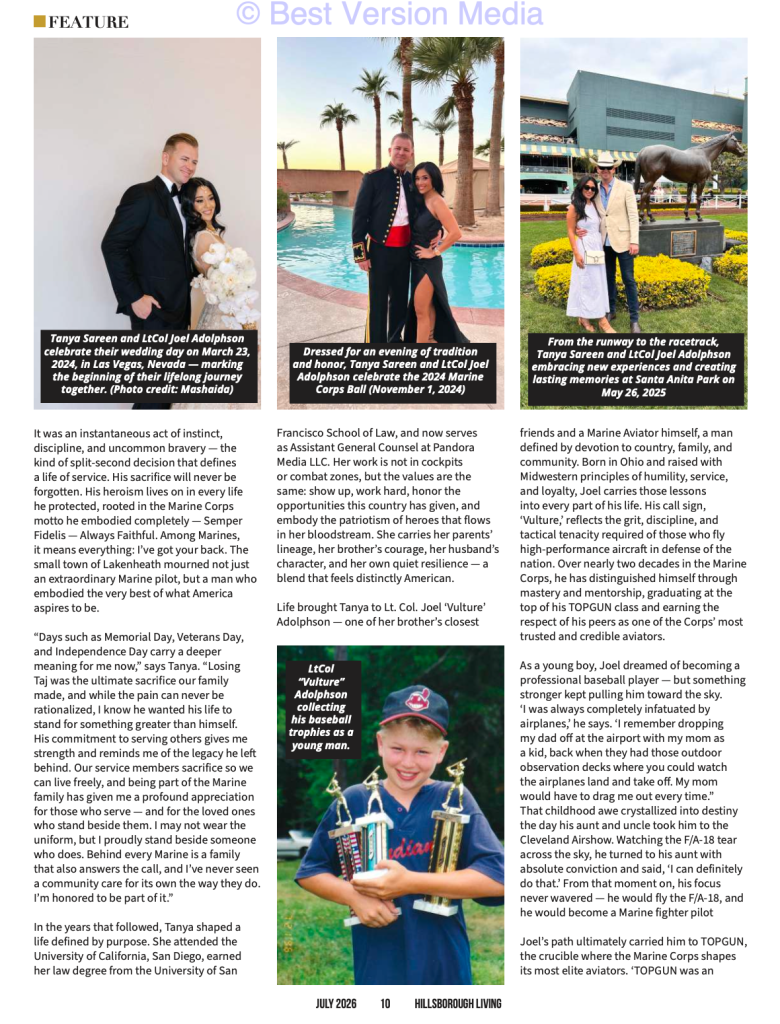 FEATURE

© Best Version Media

Tanya Sareen and LtCol Joel Adolphson celebrate their wedding day on March 23, 2024, in Las Vegas, Nevada — marking the beginning of their lifelong journey together. (Photo credit: Mashaida)

Dressed for an evening of tradition and honor, Tanya Sareen and LtCol Joel Adolphson celebrate the 2024 Marine Corps Ball (November 1, 2024)

From the runway to the racetrack, Tanya Sareen and LtCol Joel Adolphson embracing new experiences and creating lasting memories at Santa Anita Park on May 26, 2025

It was an instantaneous act of instinct, discipline, and uncommon bravery — the kind of split-second decision that defines a life of service. His sacrifice will never be forgotten. His heroism lives on in every life he protected, rooted in the Marine Corps motto he embodied completely — Semper Fidelis — Always Faithful. Among Marines, it means everything: I've got your back. The small town of Lakenheath mourned not just an extraordinary Marine pilot, but a man who embodied the very best of what America aspires to be.

"Days such as Memorial Day, Veterans Day, and Independence Day carry a deeper meaning for me now," says Tanya. "Losing Taj was the ultimate sacrifice our family made, and while the pain can never be rationalized, I know he wanted his life to stand for something greater than himself. His commitment to serving others gives me strength and reminds me of the legacy he left behind. Our service members sacrifice so we can live freely, and being part of the Marine family has given me a profound appreciation for those who serve — and for the loved ones who stand beside them. I may not wear the uniform, but I proudly stand beside someone who does. Behind every Marine is a family that also answers the call, and I've never seen a community care for its own the way they do. I'm honored to be part of it."

In the years that followed, Tanya shaped a life defined by purpose. She attended the University of California, San Diego, earned her law degree from the University of San Francisco School of Law, and now serves as Assistant General Counsel at Pandora Media LLC. Her work is not in cockpits or combat zones, but the values are the same: show up, work hard, honor the opportunities this country has given, and embody the patriotism of heroes that flows in her bloodstream. She carries her parents' lineage, her brother's courage, her husband's character, and her own quiet resilience — a blend that feels distinctly American.

Life brought Tanya to Lt. Col. Joel 'Vulture' Adolphson — one of her brother's closest

LtCol "Vulture" Adolphson collecting his baseball trophies as a young man.

friends and a Marine Aviator himself, a man defined by devotion to country, family, and community. Born in Ohio and raised with Midwestern principles of humility, service, and loyalty, Joel carries those lessons into every part of his life. His call sign, 'Vulture,' reflects the grit, discipline, and tactical tenacity required of those who fly high-performance aircraft in defense of the nation. Over nearly two decades in the Marine Corps, he has distinguished himself through mastery and mentorship, graduating at the top of his TOPGUN class and earning the respect of his peers as one of the Corps' most trusted and credible aviators.

As a young boy, Joel dreamed of becoming a professional baseball player — but something stronger kept pulling him toward the sky. 'I was always completely infatuated by airplanes,' he says. 'I remember dropping my dad off at the airport with my mom as a kid, back when they had those outdoor observation decks where you could watch the airplanes land and take off. My mom would have to drag me out every time." That childhood awe crystallized into destiny the day his aunt and uncle took him to the Cleveland Airshow. Watching the F/A-18 tear across the sky, he turned to his aunt with absolute conviction and said, 'I can definitely do that.' From that moment on, his focus never wavered — he would fly the F/A-18, and he would become a Marine fighter pilot

Joel's path ultimately carried him to TOPGUN, the crucible where the Marine Corps shapes its most elite aviators. 'TOPGUN was an

JULY 2026   10   HILLSBOROUGH LIVING